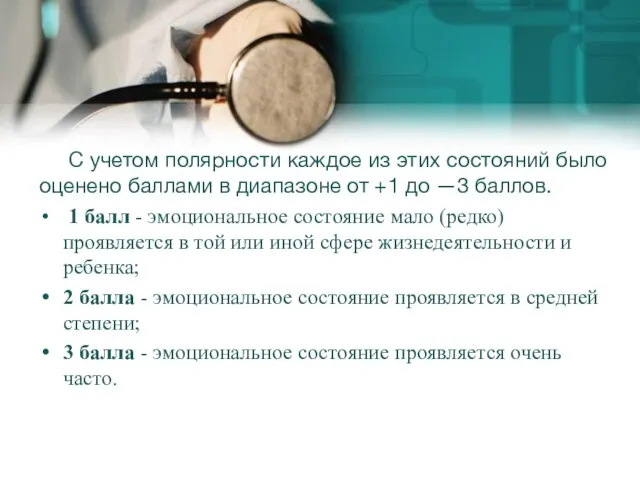 С учетом полярности каждое из этих состояний было оценено баллами в диапазоне от +1 до —3 баллов.

• 1 балл - эмоциональное состояние мало (редко) проявляется в той или иной сфере жизнедеятельности и ребенка;

• 2 балла - эмоциональное состояние проявляется в средней степени;

• 3 балла - эмоциональное состояние проявляется очень часто.